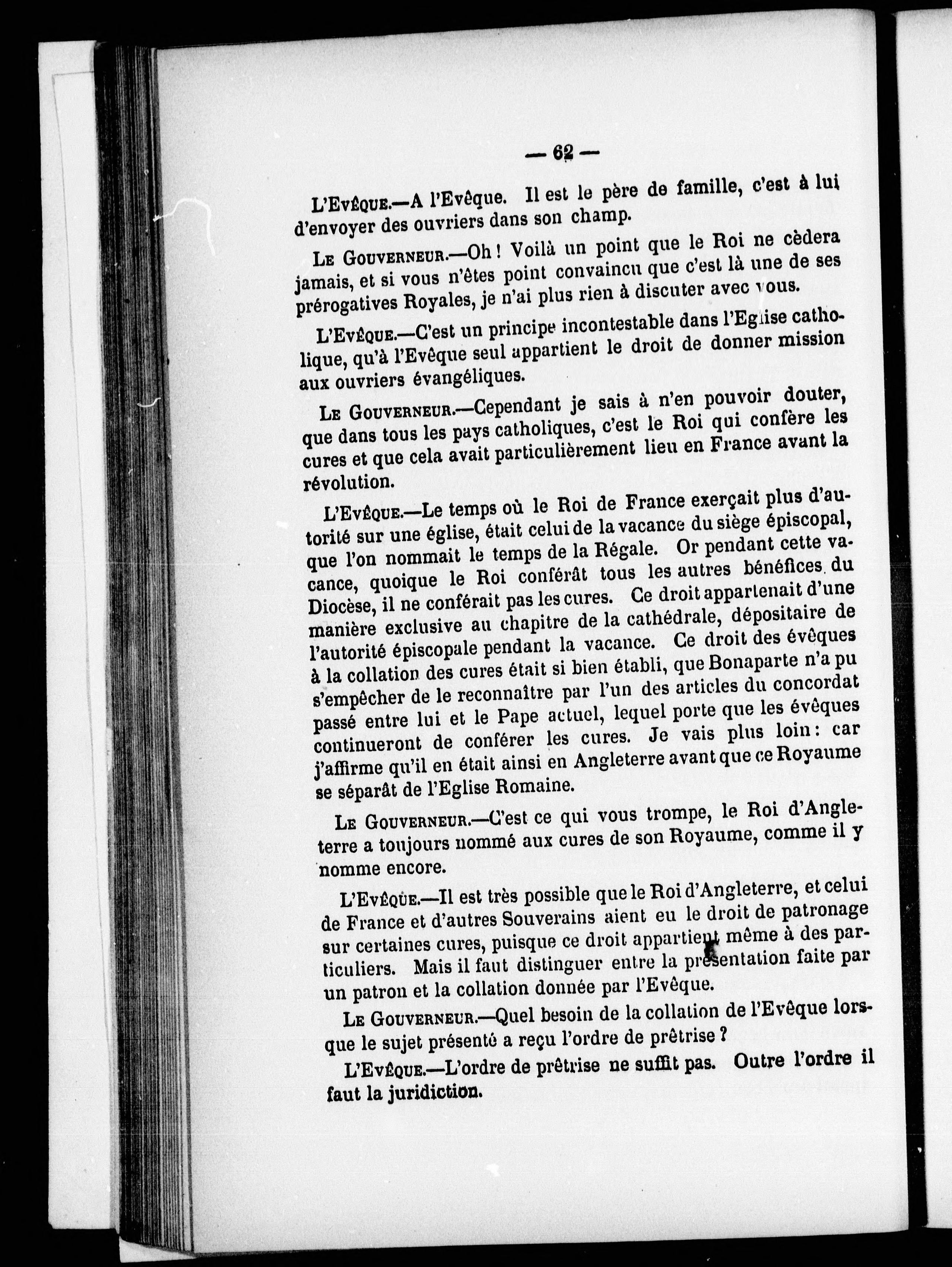 — 62 —

L'Evêque.—A l'Evêque. Il est le père de famille, c'est à lui d'envoyer des ouvriers dans son champ.

Le Gouverneur.—Oh ! Voilà un point que le Roi ne cèdera jamais, et si vous n'êtes point convaincu que c'est là une de ses prérogatives Royales, je n'ai plus rien à discuter avec vous.

L'Evêque.—C'est un principe incontestable dans l'Eglise catholique, qu'à l'Evêque seul appartient le droit de donner mission aux ouvriers évangéliques.

Le Gouverneur.—Cependant je sais à n'en pouvoir douter, que dans tous les pays catholiques, c'est le Roi qui confère les cures et que cela avait particulièrement lieu en France avant la révolution.

L'Evêque.—Le temps où le Roi de France exerçait plus d'autorité sur une église, était celui de la vacance du siège épiscopal, que l'on nommait le temps de la Régale. Or pendant cette vacance, quoique le Roi conférât tous les autres bénéfices du Diocèse, il ne conférait pas les cures. Ce droit appartenait d'une manière exclusive au chapitre de la cathédrale, dépositaire de l'autorité épiscopale pendant la vacance. Ce droit des évêques à la collation des cures était si bien établi, que Bonaparte n'a pu s'empêcher de le reconnaître par l'un des articles du concordat passé entre lui et le Pape actuel, lequel porte que les évêques continueront de conférer les cures. Je vais plus loin : car j'affirme qu'il en était ainsi en Angleterre avant que ce Royaume se séparât de l'Eglise Romaine.

Le Gouverneur.—C'est ce qui vous trompe, le Roi d'Angleterre a toujours nommé aux cures de son Royaume, comme il y nomme encore.

L'Evêque.—Il est très possible que le Roi d'Angleterre, et celui de France et d'autres Souverains aient eu le droit de patronage sur certaines cures, puisque ce droit appartient même à des particuliers. Mais il faut distinguer entre la présentation faite par un patron et la collation donnée par l'Evêque.

Le Gouverneur.—Quel besoin de la collation de l'Evêque lorsque le sujet présenté a reçu l'ordre de prêtrise ?

L'Evêque.—L'ordre de prêtrise ne suffit pas. Outre l'ordre il faut la juridiction.